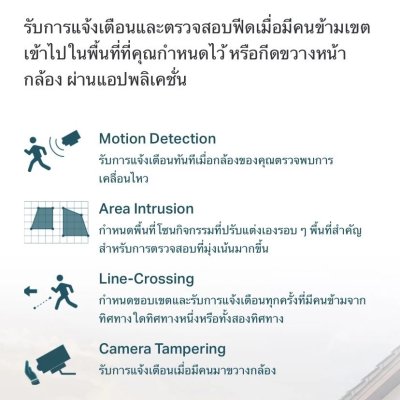 รับการแจ้งเตือนและตรวจสอบฟีดเมื่อมีคนข้ามเขตเข้าไปในพื้นที่ที่คุณกำหนดไว้ หรือกีดขวางหน้ากล้อง ผ่านแอปพลิเคชั่น

Motion Detection
รับการแจ้งเตือนทันทีเมื่อกล้องของคุณตรวจพบการเคลื่อนไหว

Area Intrusion
กำหนดพื้นที่โซนกิจกรรมที่ปรับแต่งเองรอบ ๆ พื้นที่สำคัญสำหรับการตรวจสอบที่มุ่งเน้นมากขึ้น

Line-Crossing
กำหนดขอบเขตและรับการแจ้งเตือนทุกครั้งที่มีคนข้ามจากทิศทางใดทิศทางหนึ่งหรือทั้งสองทิศทาง

Camera Tampering
รับการแจ้งเตือนเมื่อมีคนมาขวางกล้อง